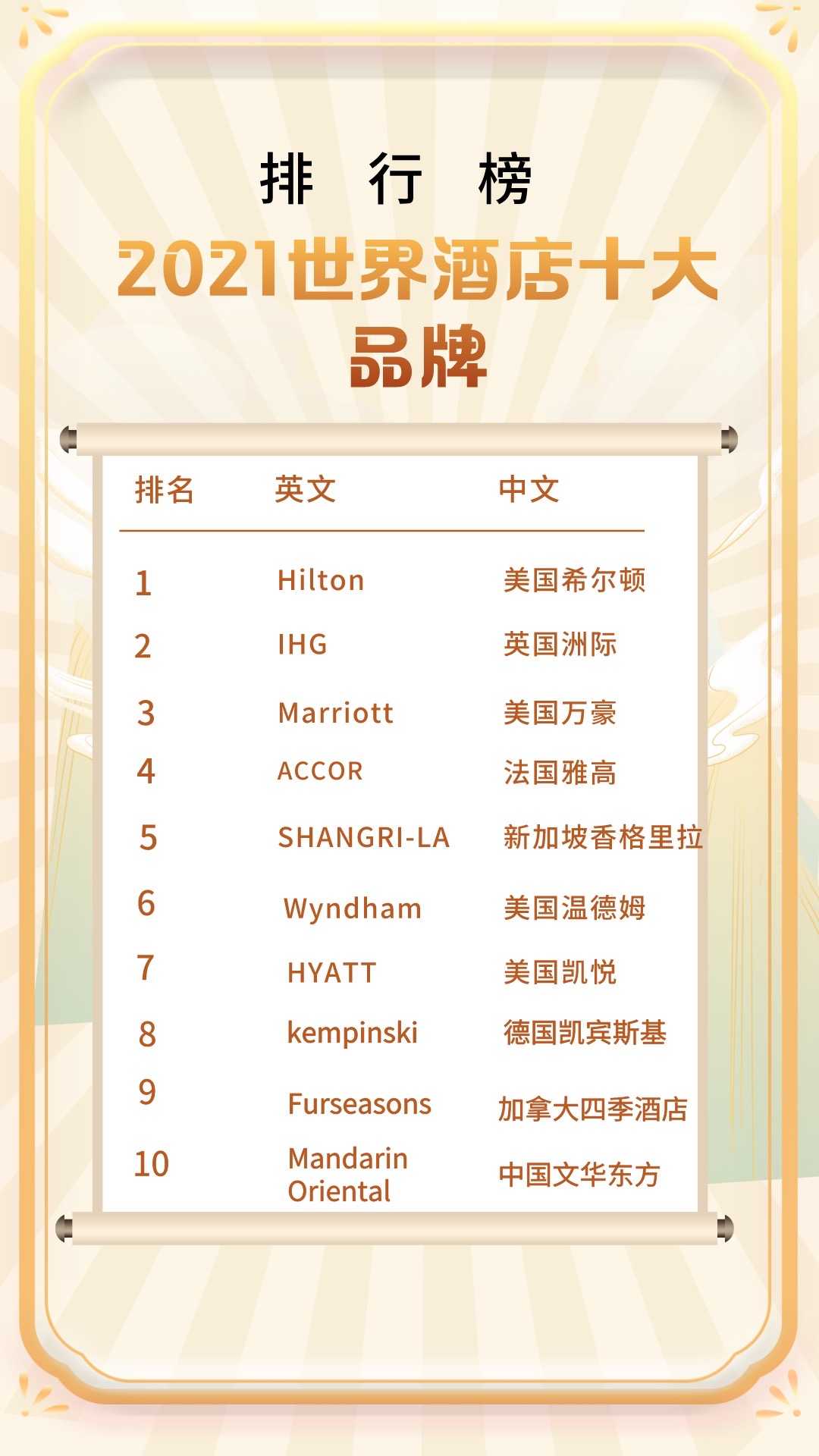 排 行 榜

2021世界酒店十大品牌

| 排名 | 英文 | 中文 |
|---|---|---|
| 1 | Hilton | 美国希尔顿 |
| 2 | IHG | 英国洲际 |
| 3 | Marriott | 美国万豪 |
| 4 | ACCOR | 法国雅高 |
| 5 | SHANGRI-LA | 新加坡香格里拉 |
| 6 | Wyndham | 美国温德姆 |
| 7 | HYATT | 美国凯悦 |
| 8 | kempinski | 德国凯宾斯基 |
| 9 | Furseasons | 加拿大四季酒店 |
| 10 | Mandarin Oriental | 中国文华东方 |